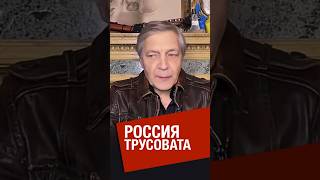 РОССИЯ
ТРУСОВАТА